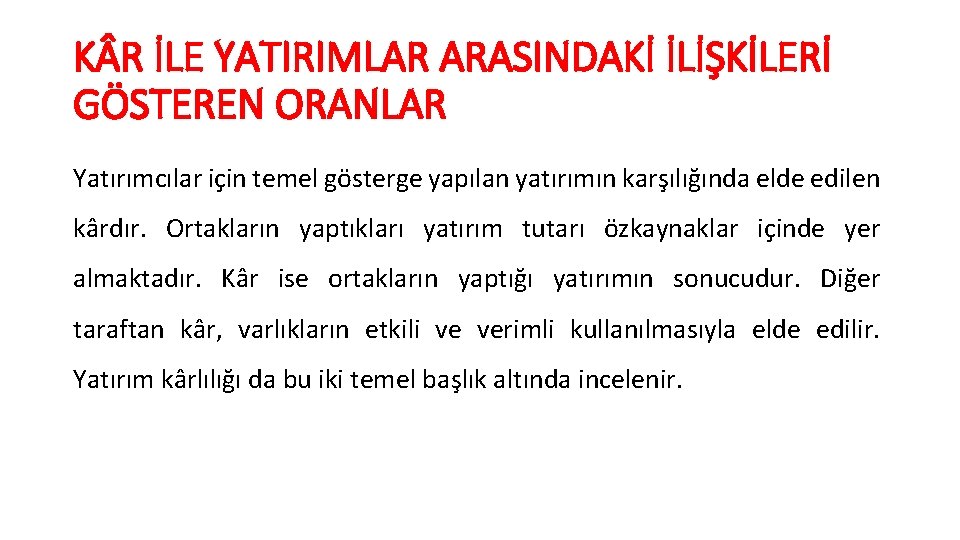 KÂR İLE YATIRIMLAR ARASINDAKİ İLİŞKİLERİ GÖSTEREN ORANLAR

Yatırımcılar için temel gösterge yapılan yatırımın karşılığında elde edilen kârdır. Ortakların yaptıkları yatırım tutarı özkaynaklar içinde yer almaktadır. Kâr ise ortakların yaptığı yatırımın sonucudur. Diğer taraftan kâr, varlıkların etkili ve verimli kullanılmasıyla elde edilir. Yatırım kârlılığı da bu iki temel başlık altında incelenir.